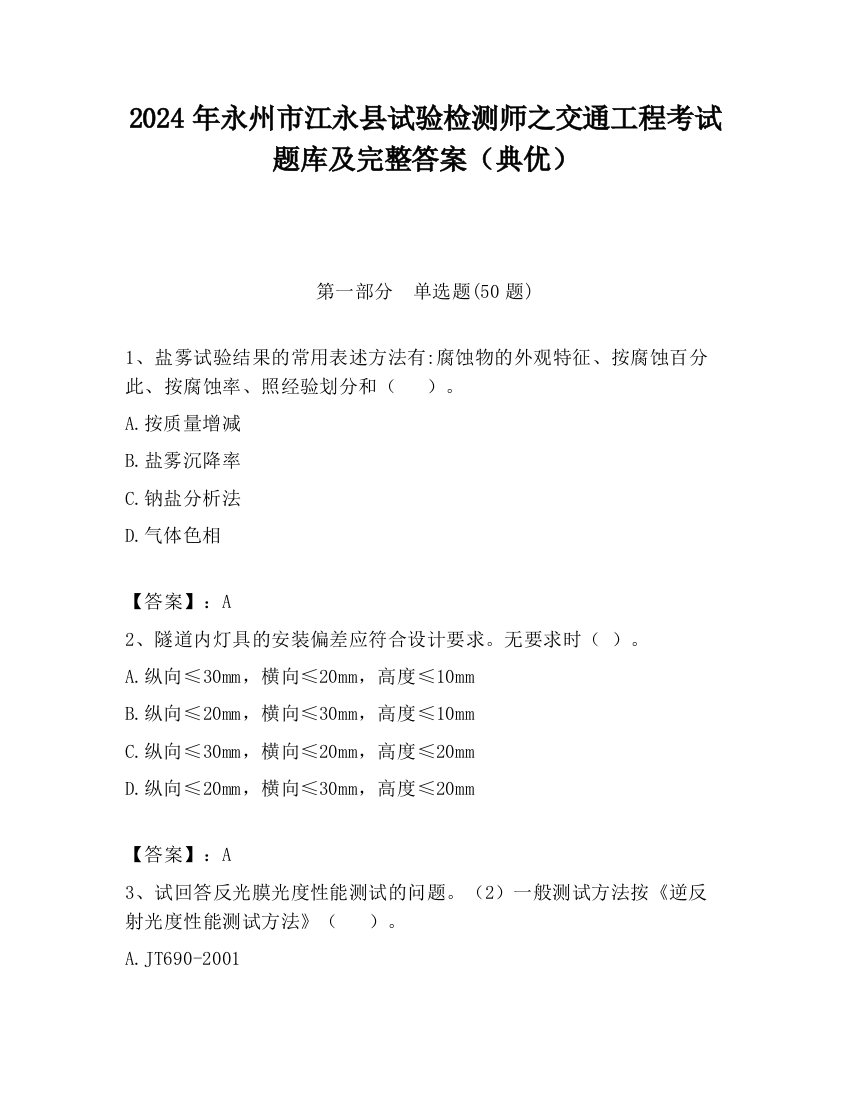 2024 年永州市江永县试验检测师之交通工程考试题库及完整答案（典优）

第一部分　单选题(50 题)

1、盐雾试验结果的常用表述方法有:腐蚀物的外观特征、按腐蚀百分此、按腐蚀率、照经验划分和（　　）。

A.按质量增减

B.盐雾沉降率

C.钠盐分析法

D.气体色相

【答案】：A

2、隧道内灯具的安装偏差应符合设计要求。无要求时（ ）。

A.纵向≤30mm，横向≤20mm，高度≤10mm

B.纵向≤20mm，横向≤30mm，高度≤10mm

C.纵向≤30mm，横向≤20mm，高度≤20mm

D.纵向≤20mm，横向≤30mm，高度≤20mm

【答案】：A

3、试回答反光膜光度性能测试的问题。（2）一般测试方法按《逆反射光度性能测试方法》（　　）。

A.JT690-2001